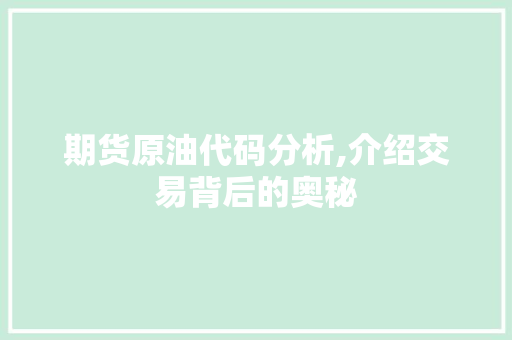 期货原油代码分析,介绍交易背后的奥秘